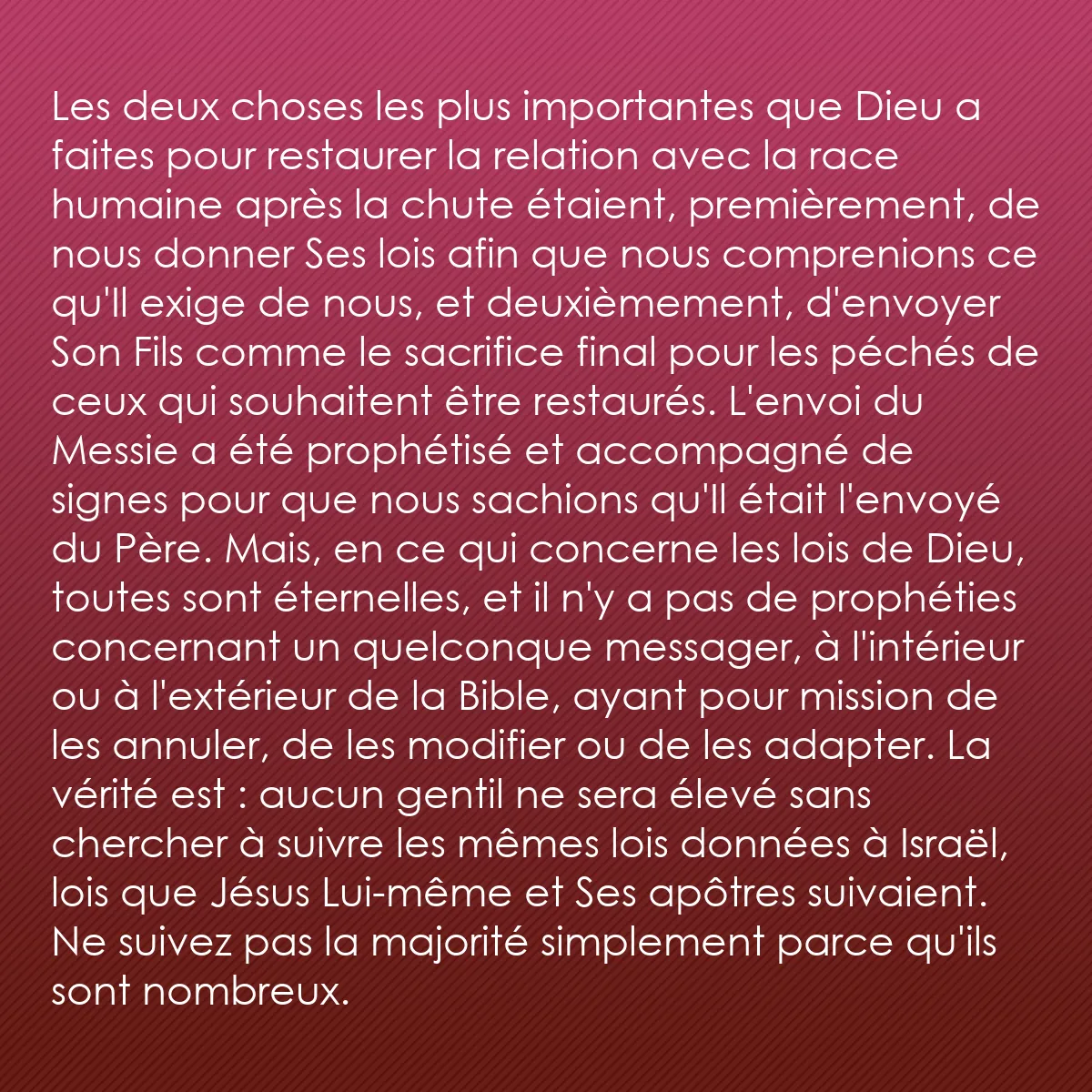 Les deux choses les plus importantes que Dieu a faites pour restaurer la relation avec la race humaine après la chute étaient, premièrement, de nous donner Ses lois afin que nous comprenions ce qu'Il exige de nous, et deuxièmement, d'envoyer Son Fils comme le sacrifice final pour les péchés de ceux qui souhaitent être restaurés. L'envoi du Messie a été prophétisé et accompagné de signes pour que nous sachions qu'Il était l'envoyé du Père. Mais, en ce qui concerne les lois de Dieu, toutes sont éternelles, et il n'y a pas de prophéties concernant un quelconque messager, à l'intérieur ou à l'extérieur de la Bible, ayant pour mission de les annuler, de les modifier ou de les adapter. La vérité est : aucun gentil ne sera élevé sans chercher à suivre les mêmes lois données à Israël, lois que Jésus Lui-même et Ses apôtres suivaient. Ne suivez pas la majorité simplement parce qu'ils sont nombreux.